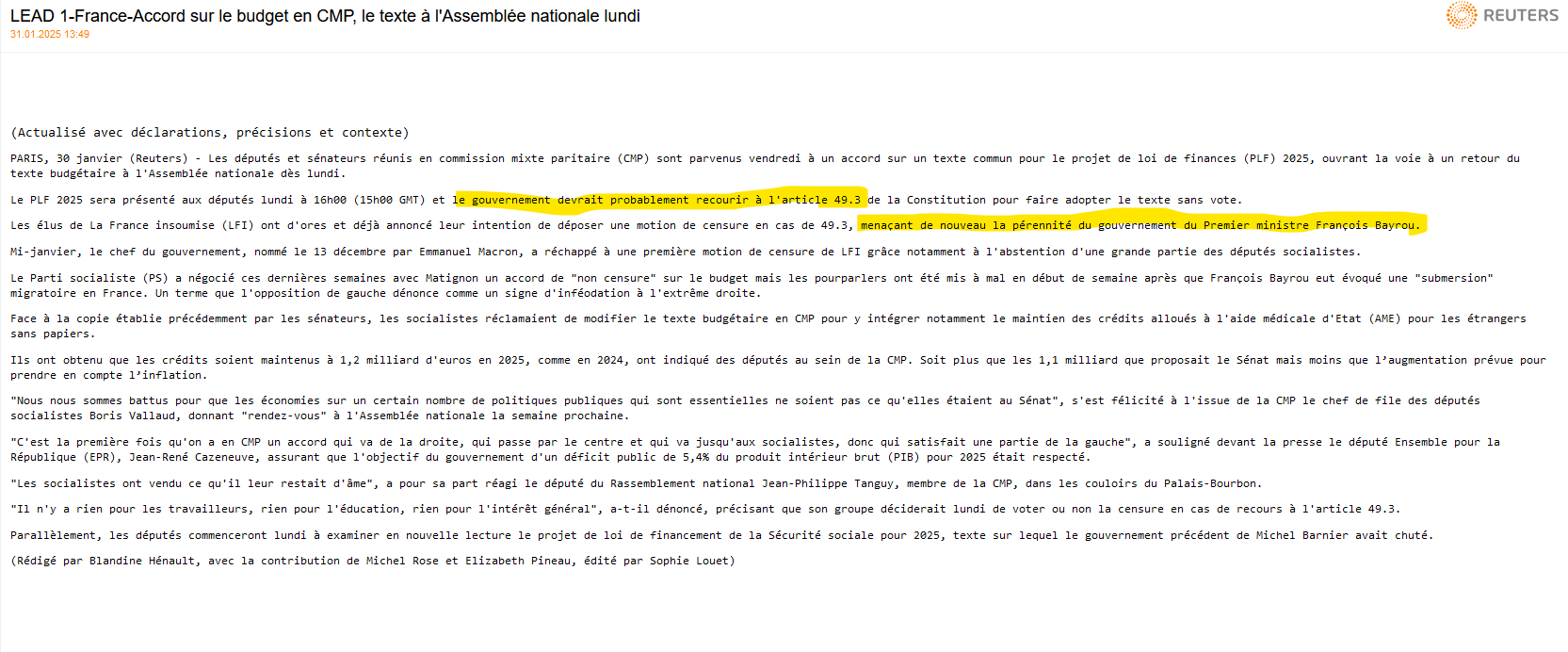 LEAD 1-France-Accord sur le budget en CMP, le texte à l'Assemblée nationale lundi
31.01.2025 13:49

REUTERS

(Actualisé avec déclarations, précisions et contexte)

PARIS, 30 janvier (Reuters) - Les députés et sénateurs réunis en commission mixte paritaire (CMP) sont parvenus vendredi à un accord sur un texte commun pour le projet de loi de finances (PLF) 2025, ouvrant la voie à un retour du texte budgétaire à l'Assemblée nationale dès lundi.

Le PLF 2025 sera présenté aux députés lundi à 16h00 (15h00 GMT) et le gouvernement devrait probablement recourir à l'article 49.3 de la Constitution pour faire adopter le texte sans vote.

Les élus de La France insoumise (LFI) ont d'ores et déjà annoncé leur intention de déposer une motion de censure en cas de 49.3, menaçant de nouveau la pérennité du gouvernement du Premier ministre François Bayrou.

Mi-janvier, le chef du gouvernement, nommé le 13 décembre par Emmanuel Macron, a réchappé à une première motion de censure de LFI grâce notamment à l'abstention d'une grande partie des députés socialistes.

Le Parti socialiste (PS) a négocié ces dernières semaines avec Matignon un accord de "non censure" sur le budget mais les pourparlers ont été mis à mal en début de semaine après que François Bayrou eut évoqué une "submersion" migratoire en France. Un terme que l'opposition de gauche dénonce comme un signe d'inféodation à l'extrême droite.

Face à la copie établie précédemment par les sénateurs, les socialistes réclamaient de modifier le texte budgétaire en CMP pour y intégrer notamment le maintien des crédits alloués à l'aide médicale d'Etat (AME) pour les étrangers sans papiers.

Ils ont obtenu que les crédits soient maintenus à 1,2 milliard d'euros en 2025, comme en 2024, ont indiqué des députés au sein de la CMP. Soit plus que les 1,1 milliard que proposait le Sénat mais moins que l'augmentation prévue pour prendre en compte l'inflation.

"Nous nous sommes battus pour que les économies sur un certain nombre de politiques publiques qui sont essentielles ne soient pas ce qu'elles étaient au Sénat", s'est félicité à l'issue de la CMP le chef de file des députés socialistes Boris Vallaud, donnant "rendez-vous" à l'Assemblée nationale la semaine prochaine.

"C'est la première fois qu'on a en CMP un accord qui va de la droite, qui passe par le centre et qui va jusqu'aux socialistes, donc qui satisfait une partie de la gauche", a souligné devant la presse le député Ensemble pour la République (EPR), Jean-René Cazeneuve, assurant que l'objectif du gouvernement d'un déficit public de 5,4% du produit intérieur brut (PIB) pour 2025 était respecté.

"Les socialistes ont vendu ce qu'il leur restait d'âme", a pour sa part réagi le député du Rassemblement national Jean-Philippe Tanguy, membre de la CMP, dans les couloirs du Palais-Bourbon.

"Il n'y a rien pour les travailleurs, rien pour l'éducation, rien pour l'intérêt général", a-t-il dénoncé, précisant que son groupe déciderait lundi de voter ou non la censure en cas de recours à l'article 49.3.

Parallèlement, les députés commenceront lundi à examiner en nouvelle lecture le projet de loi de financement de la Sécurité sociale pour 2025, texte sur lequel le gouvernement précédent de Michel Barnier avait chuté.

(Rédigé par Blandine Hénault, avec la contribution de Michel Rose et Elizabeth Pineau, édité par Sophie Louet)